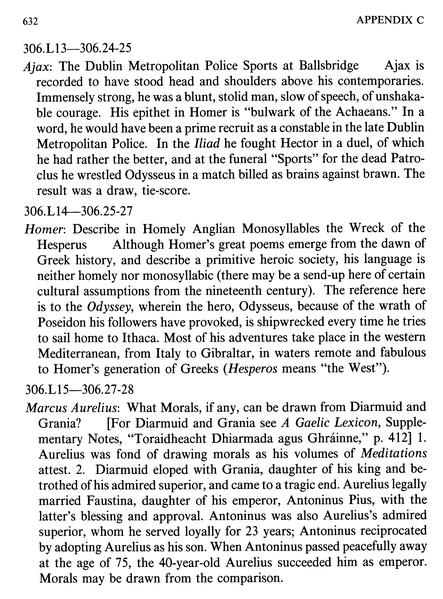 632 APPENDIX C

306.L13—306.24-25

Ajax: The Dublin Metropolitan Police Sports at Ballsbridge Ajax is recorded to have stood head and shoulders above his contemporaries. Immensely strong, he was a blunt, stolid man, slow of speech, of unshakable courage. His epithet in Homer is "bulwark of the Achaeans." In a word, he would have been a prime recruit as a constable in the late Dublin Metropolitan Police. In the Iliad he fought Hector in a duel, of which he had rather the better, and at the funeral "Sports" for the dead Patroclus he wrestled Odysseus in a match billed as brains against brawn. The result was a draw, tie-score.

306.L14—306.25-27

Homer: Describe in Homely Anglian Monosyllables the Wreck of the Hesperus Although Homer's great poems emerge from the dawn of Greek history, and describe a primitive heroic society, his language is neither homely nor monosyllabic (there may be a send-up here of certain cultural assumptions from the nineteenth century). The reference here is to the Odyssey, wherein the hero, Odysseus, because of the wrath of Poseidon his followers have provoked, is shipwrecked every time he tries to sail home to Ithaca. Most of his adventures take place in the western Mediterranean, from Italy to Gibraltar, in waters remote and fabulous to Homer's generation of Greeks (Hesperos means "the West").

306.L15—306.27-28

Marcus Aurelius: What Morals, if any, can be drawn from Diarmuid and Grania? [For Diarmuid and Grania see A Gaelic Lexicon, Supplementary Notes, "Toraidheacht Dhiarmada agus Ghráinne," p. 412] 1. Aurelius was fond of drawing morals as his volumes of Meditations attest. 2. Diarmuid eloped with Grania, daughter of his king and betrothed of his admired superior, and came to a tragic end. Aurelius legally married Faustina, daughter of his emperor, Antoninus Pius, with the latter's blessing and approval. Antoninus was also Aurelius's admired superior, whom he served loyally for 23 years; Antoninus reciprocated by adopting Aurelius as his son. When Antoninus passed peacefully away at the age of 75, the 40-year-old Aurelius succeeded him as emperor. Morals may be drawn from the comparison.